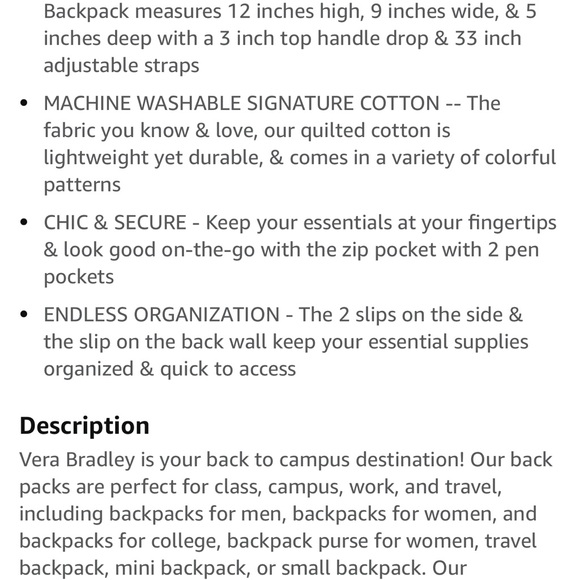 Backpack measures 12 inches high, 9 inches wide, & 5 inches deep with a 3 inch top handle drop & 33 inch adjustable straps

• MACHINE WASHABLE SIGNATURE COTTON -- The fabric you know & love, our quilted cotton is lightweight yet durable, & comes in a variety of colorful patterns

• CHIC & SECURE - Keep your essentials at your fingertips & look good on-the-go with the zip pocket with 2 pen pockets

• ENDLESS ORGANIZATION - The 2 slips on the side & the slip on the back wall keep your essential supplies organized & quick to access

Description

Vera Bradley is your back to campus destination! Our back packs are perfect for class, campus, work, and travel, including backpacks for men, backpacks for women, and backpacks for college, backpack purse for women, travel backpack, mini backpack, or small backpack. Our